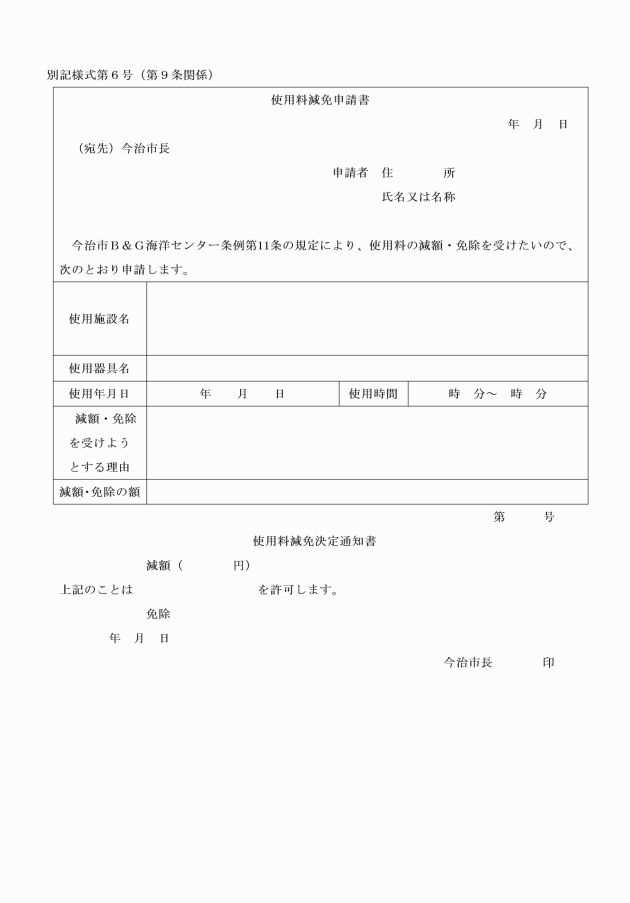 別記様式第６号（第９条関係）

使用料減免申請書

年　月　日

（宛先）今治市長

申請者　住　　　所

氏名又は名称

今治市Ｂ＆Ｇ海洋センター条例第11条の規定により、使用料の減額・免除を受けたいので、次のとおり申請します。

| 使用施設名 | | | |
|---|---|---|---|
| 使用器具名 | | | |
| 使用年月日 | 年　月　日 | 使用時間 | 時　分～　時　分 |
| 減額・免除を受けようとする理由 | | | |
| 減額･免除の額 | | | |

第　　号

使用料減免決定通知書

減額（　　　円）

上記のことは　　　　　　を許可します。

免除

年　月　日

今治市長　　　印